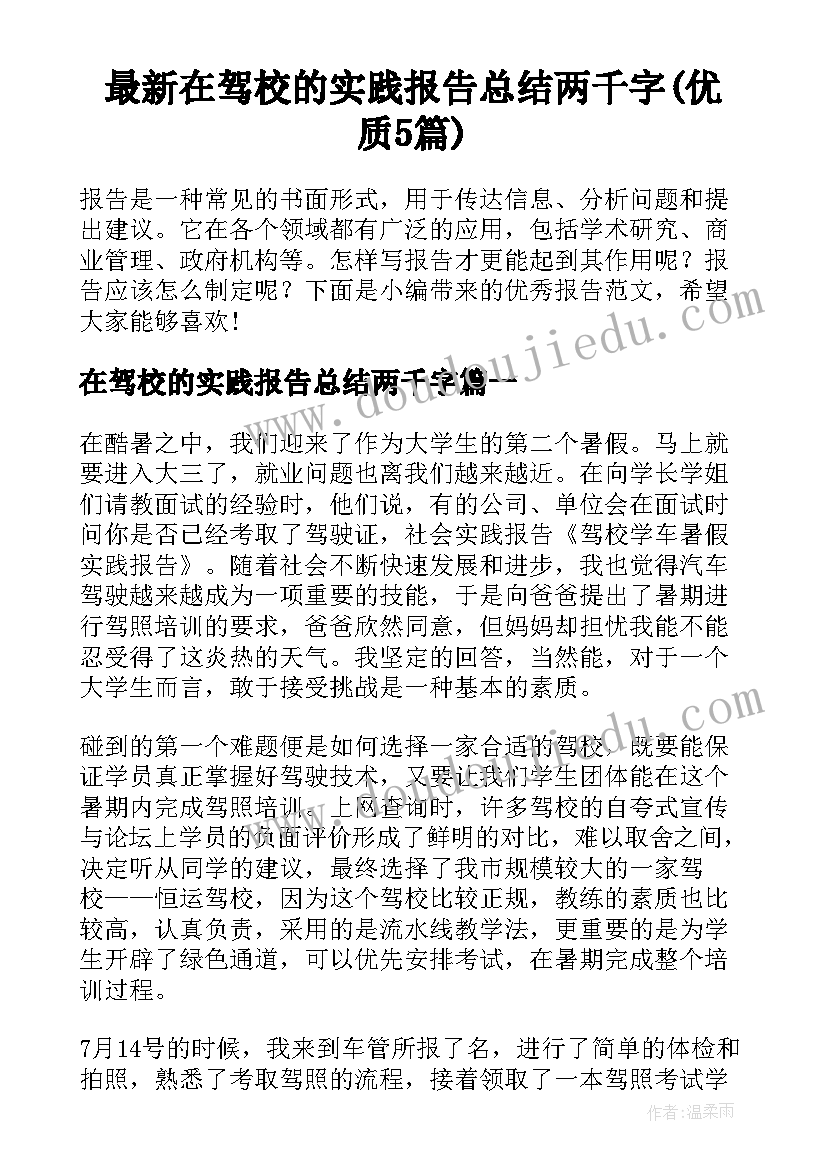 最新在驾校的实践报告总结两千字(优质5篇)

报告是一种常见的书面形式，用于传达信息、分析问题和提出建议。它在各个领域都有广泛的应用，包括学术研究、商业管理、政府机构等。怎样写报告才更能起到其作用呢？报告应该怎么制定呢？下面是小编带来的优秀报告范文，希望大家能够喜欢！

在驾校的实践报告总结两千字篇一

在酷暑之中，我们迎来了作为大学生的第二个暑假。马上就要进入大三了，就业问题也离我们越来越近。在向学长学姐们请教面试的经验时，他们说，有的公司、单位会在面试时问你是否已经考取了驾驶证，社会实践报告《驾校学车暑假实践报告》。随着社会不断快速发展和进步，我也觉得汽车驾驶越来越成为一项重要的技能，于是向爸爸提出了暑期进行驾照培训的要求，爸爸欣然同意，但妈妈却担忧我能不能忍受得了这炎热的天气。我坚定的回答，当然能，对于一个大学生而言，敢于接受挑战是一种基本的素质。

碰到的第一个难题便是如何选择一家合适的驾校，既要能保证学员真正掌握好驾驶技术，又要让我们学生团体能在这个暑期内完成驾照培训。上网查询时，许多驾校的自夸式宣传与论坛上学员的负面评价形成了鲜明的对比，难以取舍之间，决定听从同学的建议，最终选择了我市规模较大的一家驾校——恒运驾校，因为这个驾校比较正规，教练的素质也比较高，认真负责，采用的是流水线教学法，更重要的是为学生开辟了绿色通道，可以优先安排考试，在暑期完成整个培训过程。

7月14号的时候，我来到车管所报了名，进行了简单的体检和拍照，熟悉了考取驾照的流程，接着领取了一本驾照考试学

www.doudoujiedu.com

作者：温柔雨